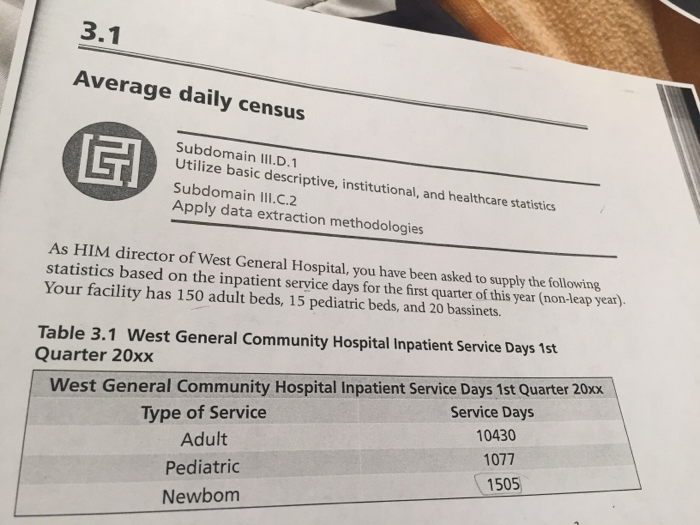 3.1

Average daily census

Subdomain III.D.1
Utilize basic descriptive, institutional, and healthcare statistics
Subdomain III.C.2
Apply data extraction methodologies

As HIM director of West General Hospital, you have been asked to supply the following statistics based on the inpatient service days for the first quarter of this year (non-leap year). Your facility has 150 adult beds, 15 pediatric beds, and 20 bassinets.

Table 3.1 West General Community Hospital Inpatient Service Days 1st Quarter 20xx

| West General Community Hospital Inpatient Service Days 1st Quarter 20xx | |
|---|---|
| Type of Service | Service Days |
| Adult | 10430 |
| Pediatric | 1077 |
| Newbom | 1505 |